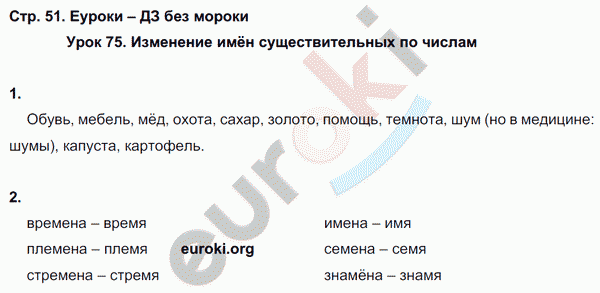 Стр. 51. Еуроки – ДЗ без мороки

Урок 75. Изменение имён существительных по числам

1.

Обувь, мебель, мёд, охота, сахар, золото, помощь, темнота, шум (но в медицине: шумы), капуста, картофель.

2.

времена – время

племена – племя

стремена – стремя

euroki.org

имена – имя

семена – семя

знамёна – знамя

euroki